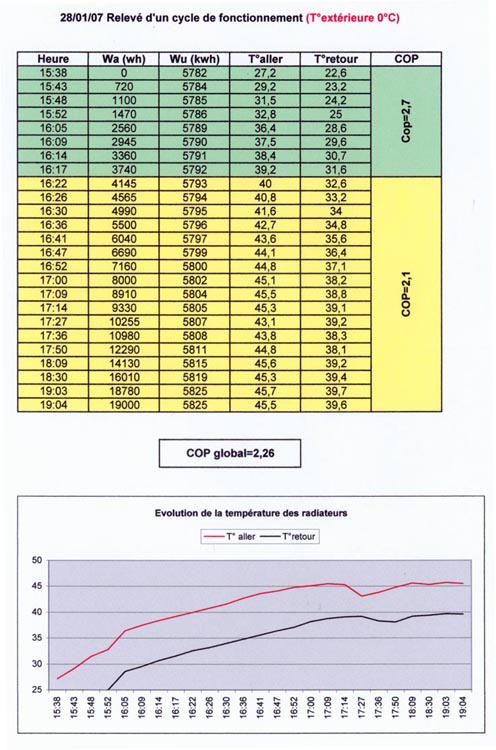 28/01/07 Relevé d'un cycle de fonctionnement (T°extérieure 0°C)

| Heure | Wa (wh) | Wu (kwh) | T°aller | T°retour | COP |
|---|---|---|---|---|---|
| 15:38 | 0 | 5782 | 27,2 | 22,6 | Cop=2,7 |
| 15:43 | 720 | 5784 | 29,2 | 23,2 | |
| 15:48 | 1100 | 5785 | 31,5 | 24,2 | |
| 15:52 | 1470 | 5786 | 32,8 | 25 | |
| 16:05 | 2560 | 5789 | 36,4 | 28,6 | |
| 16:09 | 2945 | 5790 | 37,5 | 29,6 | |
| 16:14 | 3360 | 5791 | 38,4 | 30,7 | |
| 16:17 | 3740 | 5792 | 39,2 | 31,6 | |
| 16:22 | 4145 | 5793 | 40 | 32,6 | COP=2,1 |
| 16:26 | 4565 | 5794 | 40,8 | 33,2 | |
| 16:30 | 4990 | 5795 | 41,6 | 34 | |
| 16:36 | 5500 | 5796 | 42,7 | 34,8 | |
| 16:41 | 6040 | 5797 | 43,6 | 35,6 | |
| 16:47 | 6690 | 5799 | 44,1 | 36,4 | |
| 16:52 | 7160 | 5800 | 44,8 | 37,1 | |
| 17:00 | 8000 | 5802 | 45,1 | 38,2 | |
| 17:09 | 8910 | 5804 | 45,5 | 38,8 | |
| 17:14 | 9330 | 5805 | 45,3 | 39,1 | |
| 17:27 | 10255 | 5807 | 43,1 | 39,2 | |
| 17:36 | 10980 | 5808 | 43,8 | 38,3 | |
| 17:50 | 12290 | 5811 | 44,8 | 38,1 | |
| 18:09 | 14130 | 5815 | 45,6 | 39,2 | |
| 18:30 | 16010 | 5819 | 45,3 | 39,4 | |
| 19:03 | 18780 | 5825 | 45,7 | 39,7 | |
| 19:04 | 19000 | 5825 | 45,5 | 39,6 | |

COP global=2,26

Evolution de la température des radiateurs

T° aller
T°retour

50
45
40
35
30
25

15:38
15:43
15:48
15:52
16:05
16:09
16:14
16:17
16:22
16:26
16:30
16:36
16:41
16:47
16:52
17:00
17:09
17:14
17:27
17:36
17:50
18:09
18:30
19:03
19:04